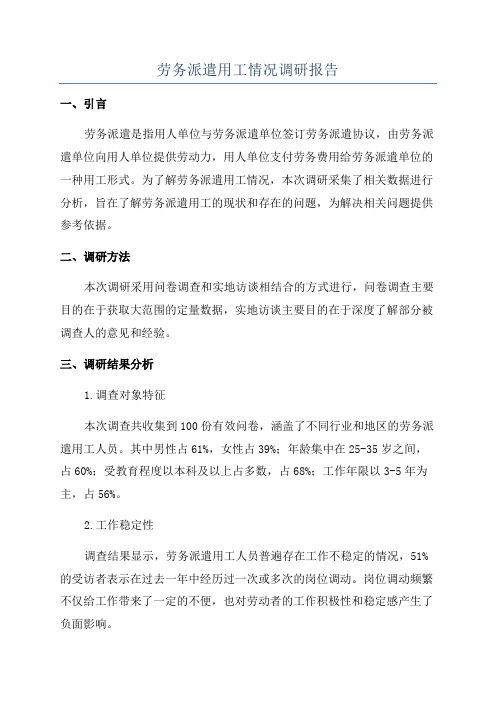 劳务派遣用工情况调研报告

一、引言

劳务派遣是指用人单位与劳务派遣单位签订劳务派遣协议，由劳务派遣单位向用人单位提供劳动力，用人单位支付劳务费用给劳务派遣单位的一种用工形式。为了解劳务派遣用工情况，本次调研采集了相关数据进行分析，旨在了解劳务派遣用工的现状和存在的问题，为解决相关问题提供参考依据。

二、调研方法

本次调研采用问卷调查和实地访谈相结合的方式进行，问卷调查主要目的在于获取大范围的定量数据，实地访谈主要目的在于深度了解部分被调查人的意见和经验。

三、调研结果分析

1.调查对象特征

本次调查共收集到100份有效问卷，涵盖了不同行业和地区的劳务派遣用工人员。其中男性占61%，女性占39%；年龄集中在25-35岁之间，占60%；受教育程度以本科及以上占多数，占68%；工作年限以3-5年为主，占56%。

2.工作稳定性

调查结果显示，劳务派遣用工人员普遍存在工作不稳定的情况，51%的受访者表示在过去一年中经历过一次或多次的岗位调动。岗位调动频繁不仅给工作带来了一定的不便，也对劳动者的工作积极性和稳定感产生了负面影响。